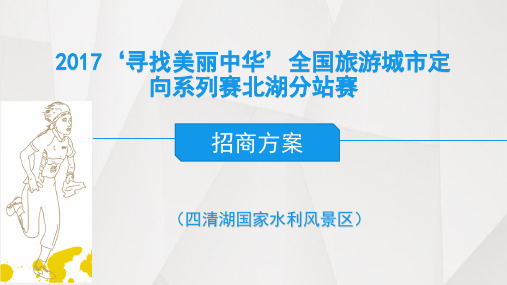 2017‘寻找美丽中华’全国旅游城市定向系列赛北湖分站赛

招商方案

（四清湖国家水利风景区）